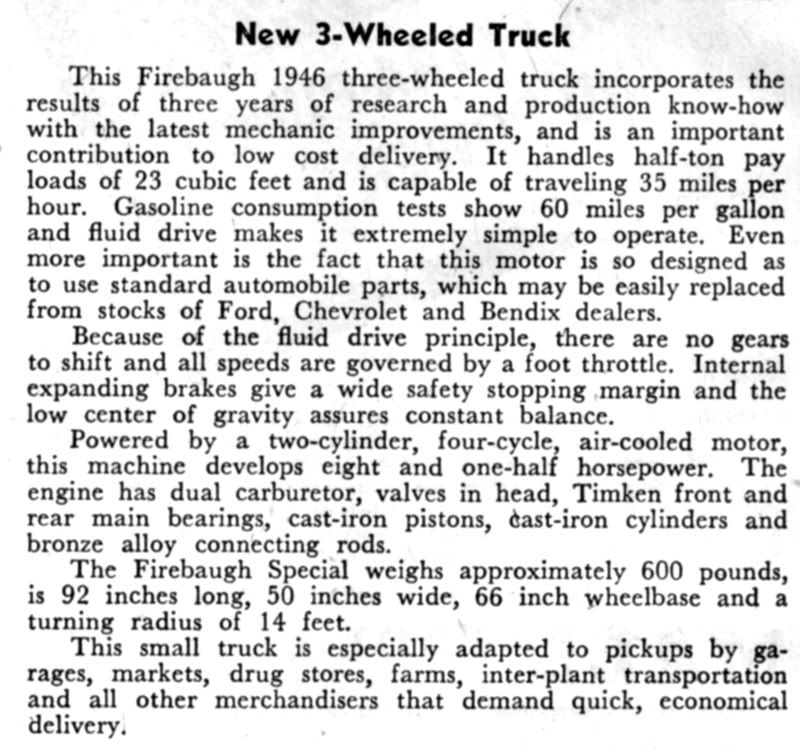 New 3-Wheeled Truck

This Firebaugh 1946 three-wheeled truck incorporates the results of three years of research and production know-how with the latest mechanic improvements, and is an important contribution to low cost delivery. It handles half-ton pay loads of 23 cubic feet and is capable of traveling 35 miles per hour. Gasoline consumption tests show 60 miles per gallon and fluid drive makes it extremely simple to operate. Even more important is the fact that this motor is so designed as to use standard automobile parts, which may be easily replaced from stocks of Ford, Chevrolet and Bendix dealers.

Because of the fluid drive principle, there are no gears to shift and all speeds are governed by a foot throttle. Internal expanding brakes give a wide safety stopping margin and the low center of gravity assures constant balance.

Powered by a two-cylinder, four-cycle, air-cooled motor, this machine develops eight and one-half horsepower. The engine has dual carburetor, valves in head, Timken front and rear main bearings, cast-iron pistons, cast-iron cylinders and bronze alloy connecting rods.

The Firebaugh Special weighs approximately 600 pounds, is 92 inches long, 50 inches wide, 66 inch wheelbase and a turning radius of 14 feet.

This small truck is especially adapted to pickups by garages, markets, drug stores, farms, inter-plant transportation and all other merchandisers that demand quick, economical delivery.